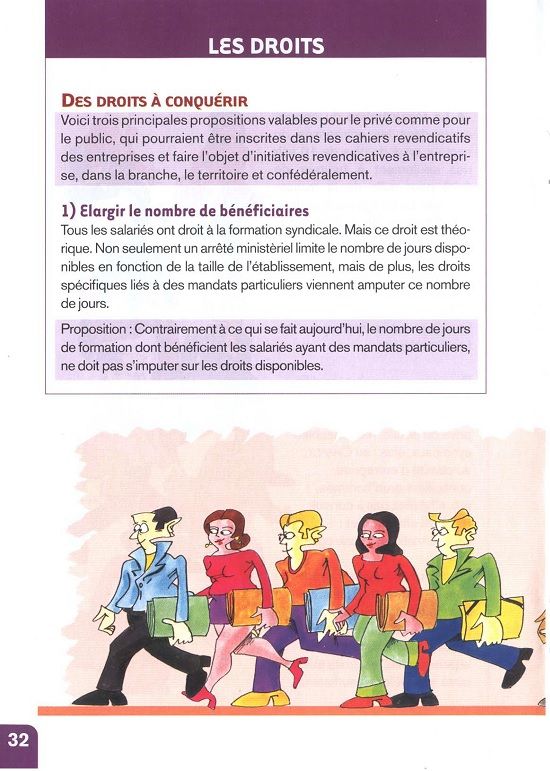 LES DROITS

DES DROITS À CONQUÉRIR

Voici trois principales propositions valables pour le privé comme pour le public, qui pourraient être inscrites dans les cahiers revendicatifs des entreprises et faire l'objet d'initiatives revendicatives à l'entreprise, dans la branche, le territoire et confédéralement.

1) Elargir le nombre de bénéficiaires

Tous les salariés ont droit à la formation syndicale. Mais ce droit est théorique. Non seulement un arrêté ministériel limite le nombre de jours disponibles en fonction de la taille de l'établissement, mais de plus, les droits spécifiques liés à des mandats particuliers viennent amputer ce nombre de jours.

Proposition : Contrairement à ce qui se fait aujourd'hui, le nombre de jours de formation dont bénéficient les salariés ayant des mandats particuliers, ne doit pas s'imputer sur les droits disponibles.

32